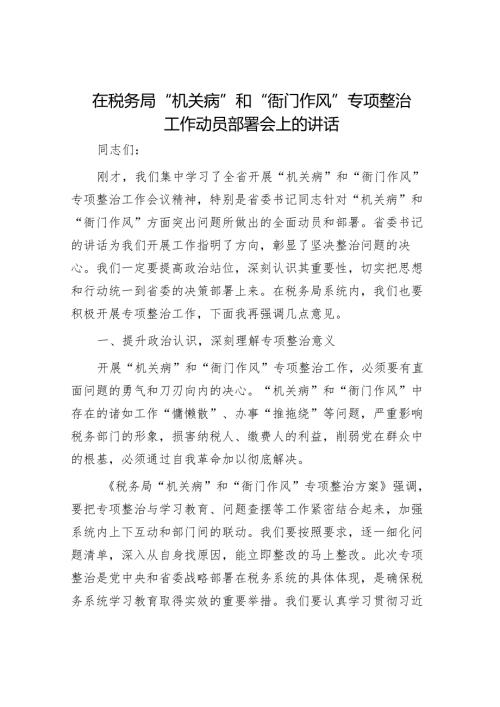 在税务局“机关病”和“衙门作风”专项整治工作动员部署会上的讲话

同志们：

刚才，我们集中学习了全省开展“机关病”和“衙门作风”专项整治工作会议精神，特别是省委书记同志针对“机关病”和“衙门作风”方面突出问题所做出的全面动员和部署。省委书记的讲话为我们开展工作指明了方向，彰显了坚决整治问题的决心。我们一定要提高政治站位，深刻认识其重要性，切实把思想和行动统一到省委的决策部署上来。在税务局系统内，我们也要积极开展专项整治工作，下面我再强调几点意见。

一、提升政治认识，深刻理解专项整治意义

开展“机关病”和“衙门作风”专项整治工作，必须要有直面问题的勇气和刀刃向内的决心。“机关病”和“衙门作风”中存在的诸如工作“慵懒散”、办事“推拖绕”等问题，严重影响税务部门的形象，损害纳税人、缴费人的利益，削弱党在群众中的根基，必须通过自我革命加以彻底解决。

《税务局“机关病”和“衙门作风”专项整治方案》强调，要把专项整治与学习教育、问题查摆等工作紧密结合起来，加强系统内上下互动和部门间的联动。我们要按照要求，逐一细化问题清单，深入从自身找原因，能立即整改的马上整改。此次专项整治是党中央和省委战略部署在税务系统的具体体现，是确保税务系统学习教育取得实效的重要举措。我们要认真学习贯彻习近